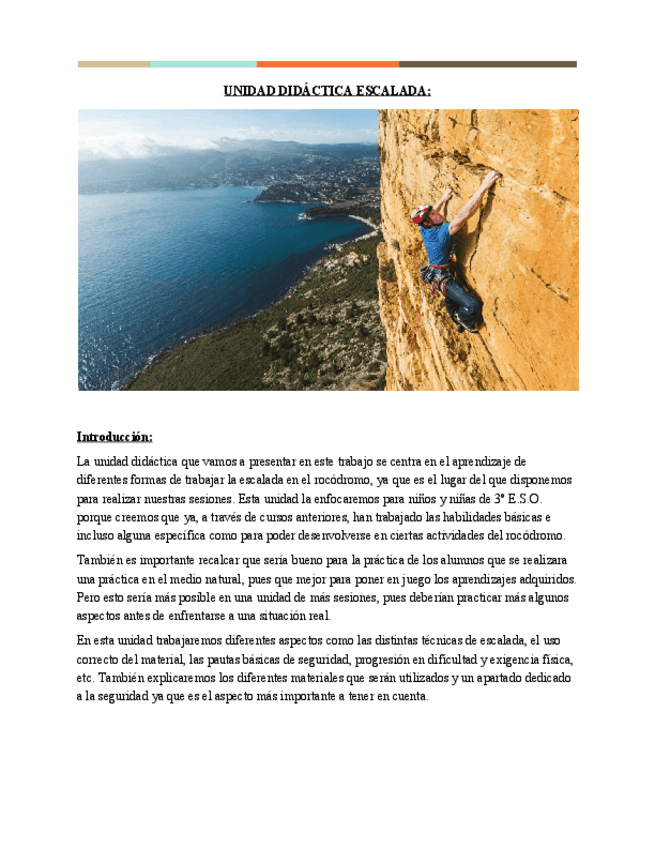 UNIDAD DIDÁCTICA ESCALADA:

Introducción:

La unidad didáctica que vamos a presentar en este trabajo se centra en el aprendizaje de diferentes formas de trabajar la escalada en el rocódromo, ya que es el lugar del que disponemos para realizar nuestras sesiones. Esta unidad la enfocaremos para niños y niñas de 3º E.S.O. porque creemos que ya, a través de cursos anteriores, han trabajado las habilidades básicas e incluso alguna específica como para poder desenvolverse en ciertas actividades del rocódromo.

También es importante recalcar que sería bueno para la práctica de los alumnos que se realizara una práctica en el medio natural, pues que mejor para poner en juego los aprendizajes adquiridos. Pero esto sería más posible en una unidad de más sesiones, pues deberían practicar más algunos aspectos antes de enfrentarse a una situación real.

En esta unidad trabajaremos diferentes aspectos como las distintas técnicas de escalada, el uso correcto del material, las pautas básicas de seguridad, progresión en dificultad y exigencia física, etc. También explicaremos los diferentes materiales que serán utilizados y un apartado dedicado a la seguridad ya que es el aspecto más importante a tener en cuenta.